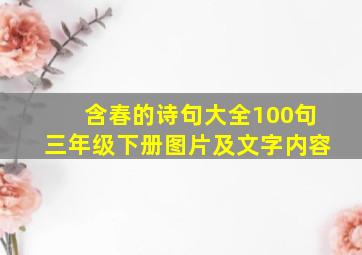 含春的诗句大全100句
三年级下册图片及文字内容